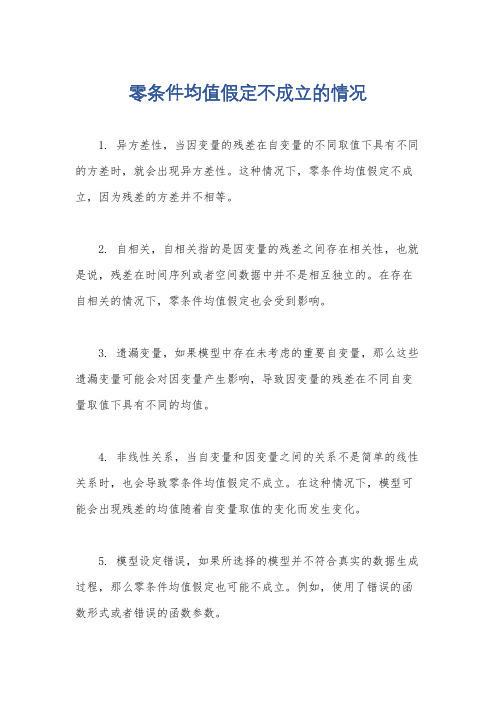 零条件均值假定不成立的情况

1. 异方差性，当因变量的残差在自变量的不同取值下具有不同的方差时，就会出现异方差性。这种情况下，零条件均值假定不成立，因为残差的方差并不相等。

2. 自相关，自相关指的是因变量的残差之间存在相关性，也就是说，残差在时间序列或者空间数据中并不是相互独立的。在存在自相关的情况下，零条件均值假定也会受到影响。

3. 遗漏变量，如果模型中存在未考虑的重要自变量，那么这些遗漏变量可能会对因变量产生影响，导致因变量的残差在不同自变量取值下具有不同的均值。

4. 非线性关系，当自变量和因变量之间的关系不是简单的线性关系时，也会导致零条件均值假定不成立。在这种情况下，模型可能会出现残差的均值随着自变量取值的变化而发生变化。

5. 模型设定错误，如果所选择的模型并不符合真实的数据生成过程，那么零条件均值假定也可能不成立。例如，使用了错误的函数形式或者错误的函数参数。